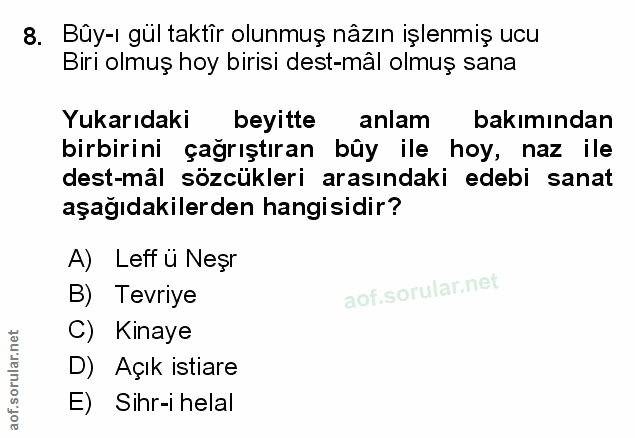 8. Bûy-ı gül taktîr olunmuş nâzın işlenmiş ucu
Biri olmuş hoy birisi dest-mâl olmuş sana

Yukarıdaki beyitte anlam bakımından birbirini çağrıştıran bûy ile hoy, naz ile dest-mâl sözcükleri arasındaki edebi sanat aşağıdakilerden hangisidir?

A) Leff ü Neşr
B) Tevriye
C) Kinaye
D) Açık istiare
E) Sihr-i helal

aof.sorular.net